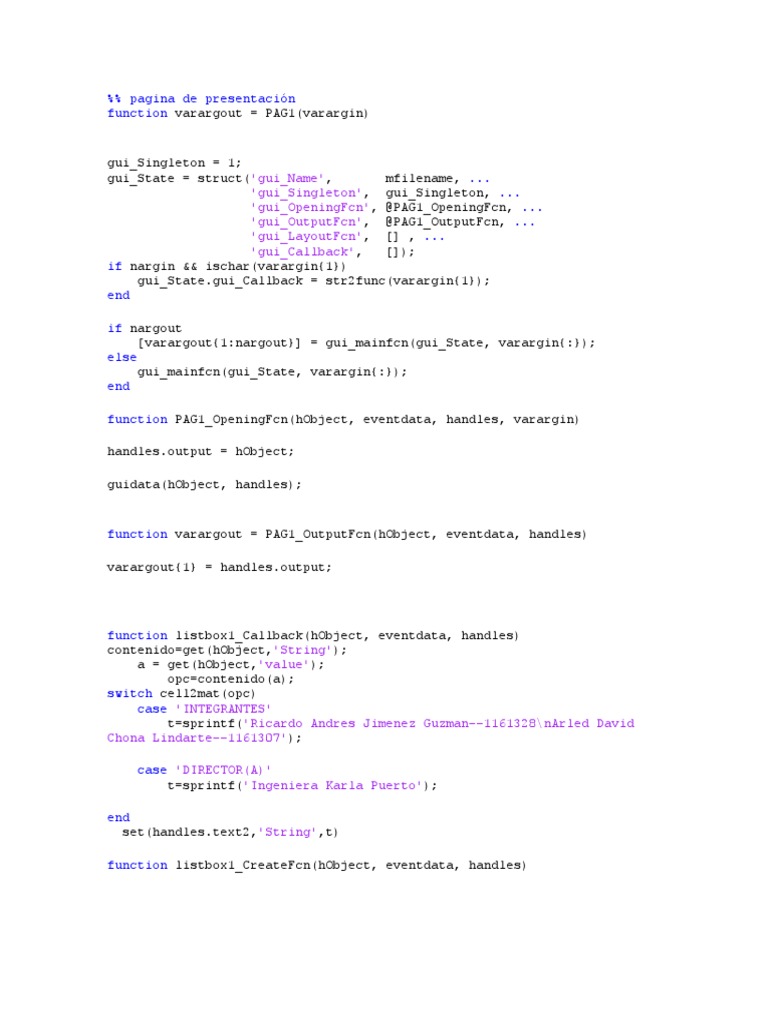 %% pagina de presentación
function varargout = PAG1(varargin)

gui_Singleton = 1;
gui_State = struct('gui_Name',       mfilename, ...
                   'gui_Singleton',  gui_Singleton, ...
                   'gui_OpeningFcn', @PAG1_OpeningFcn, ...
                   'gui_OutputFcn',  @PAG1_OutputFcn, ...
                   'gui_LayoutFcn',  [] , ...
                   'gui_Callback',   []);
if nargin && ischar(varargin{1})
    gui_State.gui_Callback = str2func(varargin{1});
end

if nargout
    [varargout{1:nargout}] = gui_mainfcn(gui_State, varargin{:});
else
    gui_mainfcn(gui_State, varargin{:});
end

function PAG1_OpeningFcn(hObject, eventdata, handles, varargin)

handles.output = hObject;

guidata(hObject, handles);

function varargout = PAG1_OutputFcn(hObject, eventdata, handles)

varargout{1} = handles.output;

function listbox1_Callback(hObject, eventdata, handles)
contenido=get(hObject,'String');
    a = get(hObject,'value');
        opc=contenido(a);
switch cell2mat(opc)
    case 'INTEGRANTES'
        t=sprintf('Ricardo Andres Jimenez Guzman--1161328\nArled David Chona Lindarte--1161307');

    case 'DIRECTOR(A)'
        t=sprintf('Ingeniera Karla Puerto');

end
  set(handles.text2,'String',t)

function listbox1_CreateFcn(hObject, eventdata, handles)